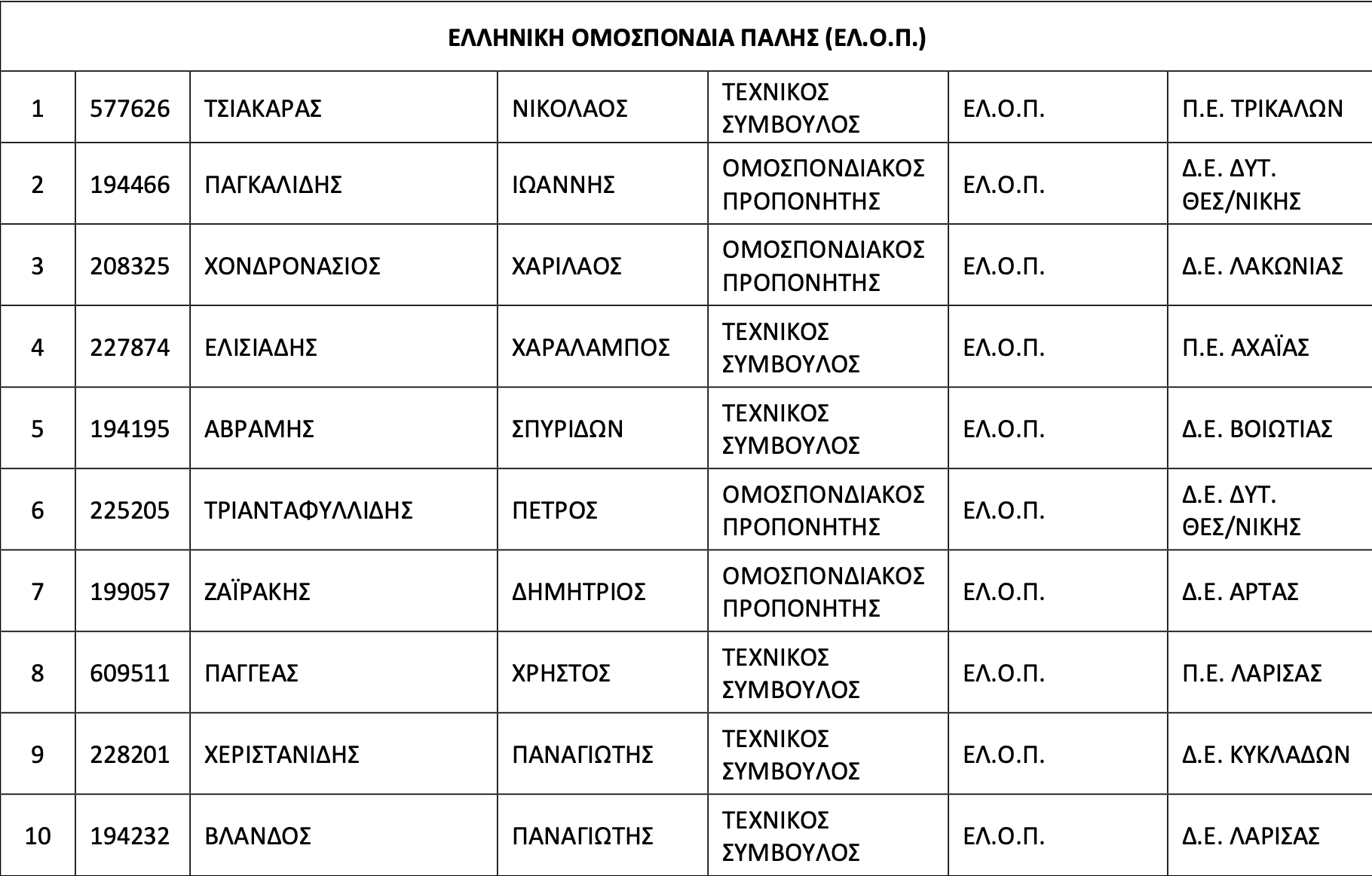 | ΕΛΛΗΝΙΚΗ ΟΜΟΣΠΟΝΔΙΑ ΠΑΛΗΣ (ΕΛ.Ο.Π.) | | | | | | |
|---|---|---|---|---|---|---|
| 1 | 577626 | ΤΣΙΑΚΑΡΑΣ | ΝΙΚΟΛΑΟΣ | ΤΕΧΝΙΚΟΣ ΣΥΜΒΟΥΛΟΣ | ΕΛ.Ο.Π. | Π.Ε. ΤΡΙΚΑΛΩΝ |
| 2 | 194466 | ΠΑΓΚΑΛΙΔΗΣ | ΙΩΑΝΝΗΣ | ΟΜΟΣΠΟΝΔΙΑΚΟΣ ΠΡΟΠΟΝΗΤΗΣ | ΕΛ.Ο.Π. | Δ.Ε. ΔΥΤ. ΘΕΣ/ΝΙΚΗΣ |
| 3 | 208325 | ΧΟΝΔΡΟΝΑΣΙΟΣ | ΧΑΡΙΛΑΟΣ | ΟΜΟΣΠΟΝΔΙΑΚΟΣ ΠΡΟΠΟΝΗΤΗΣ | ΕΛ.Ο.Π. | Δ.Ε. ΛΑΚΩΝΙΑΣ |
| 4 | 227874 | ΕΛΙΣΙΑΔΗΣ | ΧΑΡΑΛΑΜΠΟΣ | ΤΕΧΝΙΚΟΣ ΣΥΜΒΟΥΛΟΣ | ΕΛ.Ο.Π. | Π.Ε. ΑΧΑΪΑΣ |
| 5 | 194195 | ΑΒΡΑΜΗΣ | ΣΠΥΡΙΔΩΝ | ΤΕΧΝΙΚΟΣ ΣΥΜΒΟΥΛΟΣ | ΕΛ.Ο.Π. | Δ.Ε. ΒΟΙΩΤΙΑΣ |
| 6 | 225205 | ΤΡΙΑΝΤΑΦΥΛΛΙΔΗΣ | ΠΕΤΡΟΣ | ΟΜΟΣΠΟΝΔΙΑΚΟΣ ΠΡΟΠΟΝΗΤΗΣ | ΕΛ.Ο.Π. | Δ.Ε. ΔΥΤ. ΘΕΣ/ΝΙΚΗΣ |
| 7 | 199057 | ΖΑΪΡΑΚΗΣ | ΔΗΜΗΤΡΙΟΣ | ΟΜΟΣΠΟΝΔΙΑΚΟΣ ΠΡΟΠΟΝΗΤΗΣ | ΕΛ.Ο.Π. | Δ.Ε. ΑΡΤΑΣ |
| 8 | 609511 | ΠΑΓΓΕΑΣ | ΧΡΗΣΤΟΣ | ΤΕΧΝΙΚΟΣ ΣΥΜΒΟΥΛΟΣ | ΕΛ.Ο.Π. | Π.Ε. ΛΑΡΙΣΑΣ |
| 9 | 228201 | ΧΕΡΙΣΤΑΝΙΔΗΣ | ΠΑΝΑΓΙΩΤΗΣ | ΤΕΧΝΙΚΟΣ ΣΥΜΒΟΥΛΟΣ | ΕΛ.Ο.Π. | Δ.Ε. ΚΥΚΛΑΔΩΝ |
| 10 | 194232 | ΒΛΑΝΔΟΣ | ΠΑΝΑΓΙΩΤΗΣ | ΤΕΧΝΙΚΟΣ ΣΥΜΒΟΥΛΟΣ | ΕΛ.Ο.Π. | Δ.Ε. ΛΑΡΙΣΑΣ |